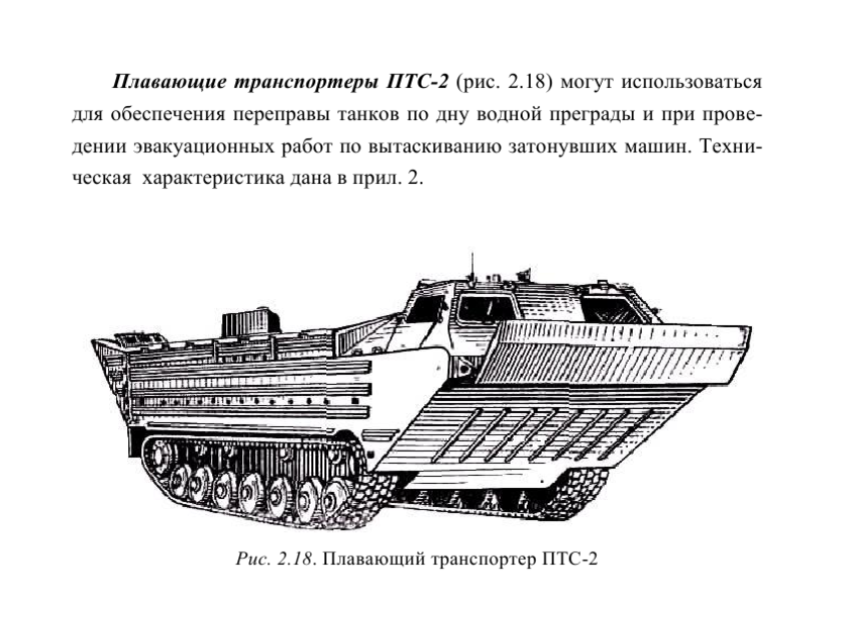 Плавающие транспортеры ПТС-2 (рис. 2.18) могут использоваться для обеспечения переправы танков по дну водной преграды и при проведении эвакуационных работ по вытаскиванию затонувших машин. Техническая характеристика дана в прил. 2.

Рис. 2.18. Плавающий транспортер ПТС-2